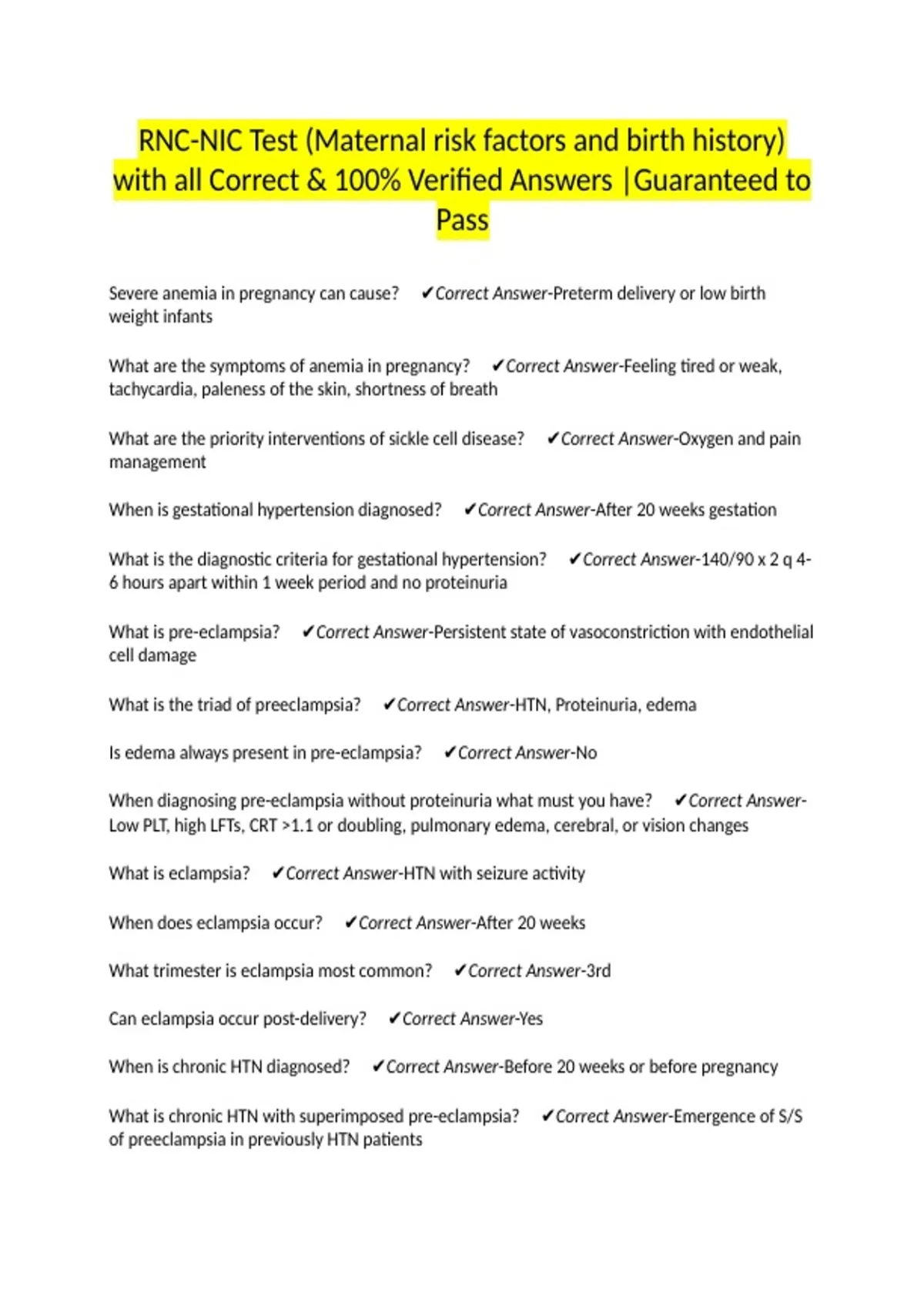 RNC-NIC Test (Maternal risk factors and birth history) with all Correct & 100% Verified Answers |Guaranteed to Pass

Severe anemia in pregnancy can cause? ✔Correct Answer-Preterm delivery or low birth weight infants

What are the symptoms of anemia in pregnancy? ✔Correct Answer-Feeling tired or weak, tachycardia, paleness of the skin, shortness of breath

What are the priority interventions of sickle cell disease? ✔Correct Answer-Oxygen and pain management

When is gestational hypertension diagnosed? ✔Correct Answer-After 20 weeks gestation

What is the diagnostic criteria for gestational hypertension? ✔Correct Answer-140/90 x 2 q 4-6 hours apart within 1 week period and no proteinuria

What is pre-eclampsia? ✔Correct Answer-Persistent state of vasoconstriction with endothelial cell damage

What is the triad of preeclampsia? ✔Correct Answer-HTN, Proteinuria, edema

Is edema always present in pre-eclampsia? ✔Correct Answer-No

When diagnosing pre-eclampsia without proteinuria what must you have? ✔Correct Answer-Low PLT, high LFTs, CRT >1.1 or doubling, pulmonary edema, cerebral, or vision changes

What is eclampsia? ✔Correct Answer-HTN with seizure activity

When does eclampsia occur? ✔Correct Answer-After 20 weeks

What trimester is eclampsia most common? ✔Correct Answer-3rd

Can eclampsia occur post-delivery? ✔Correct Answer-Yes

When is chronic HTN diagnosed? ✔Correct Answer-Before 20 weeks or before pregnancy

What is chronic HTN with superimposed pre-eclampsia? ✔Correct Answer-Emergence of S/S of preeclampsia in previously HTN patients